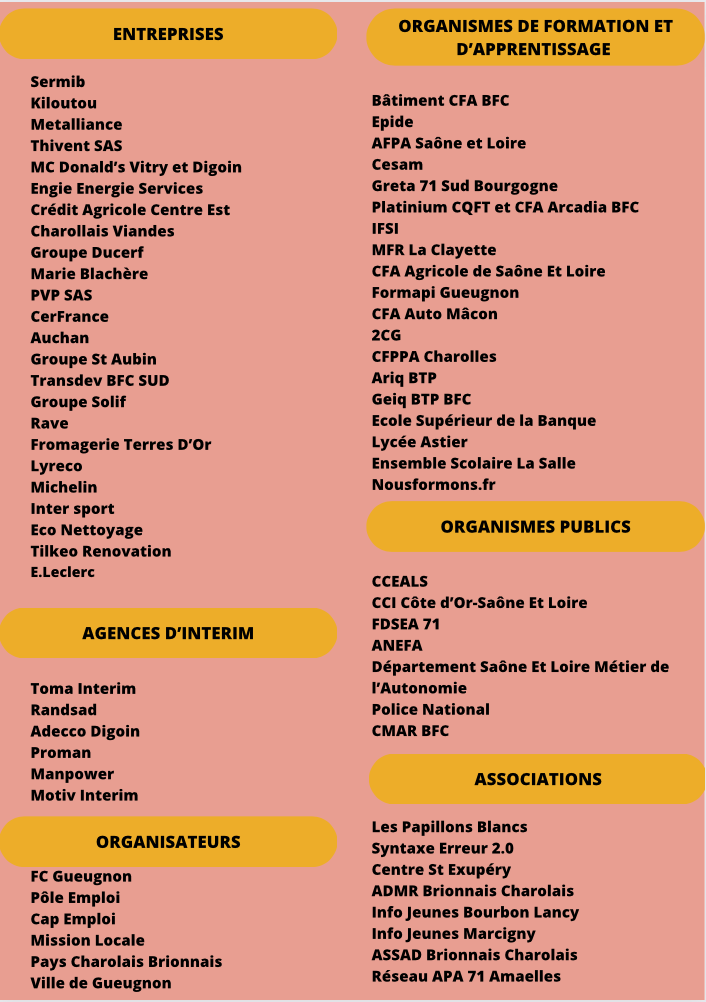 ENTREPRISES

Sermib
Kiloutou
Metalliance
Thivent SAS
MC Donald's Vitry et Digoin
Engie Energie Services
Crédit Agricole Centre Est
Charollais Viandes
Groupe Ducerf
Marie Blachère
PVP SAS
CerFrance
Auchan
Groupe St Aubin
Transdev BFC SUD
Groupe Solif
Rave
Fromagerie Terres D'Or
Lyreco
Michelin
Inter sport
Eco Nettoyage
Tilkeo Renovation
E.Leclerc

AGENCES D'INTERIM

Toma Interim
Randsad
Adecco Digoin
Proman
Manpower
Motiv Interim

ORGANISATEURS

FC Gueugnon
Pôle Emploi
Cap Emploi
Mission Locale
Pays Charolais Brionnais
Ville de Gueugnon

ORGANISMES DE FORMATION ET D'APPRENTISSAGE

Bâtiment CFA BFC
Epide
AFPA Saône et Loire
Cesam
Greta 71 Sud Bourgogne
Platinium CQFT et CFA Arcadia BFC
IFSI
MFR La Clayette
CFA Agricole de Saône Et Loire
Formapi Gueugnon
CFA Auto Mâcon
2CG
CFPPA Charolles
Ariq BTP
Geiq BTP BFC
Ecole Supérieur de la Banque
Lycée Astier
Ensemble Scolaire La Salle
Nousformons.fr

ORGANISMES PUBLICS

CCEALS
CCI Côte d'Or-Saône Et Loire
FDSEA 71
ANEFA
Département Saône Et Loire Métier de l'Autonomie
Police National
CMAR BFC

ASSOCIATIONS

Les Papillons Blancs
Syntaxe Erreur 2.0
Centre St Exupéry
ADMR Brionnais Charolais
Info Jeunes Bourbon Lancy
Info Jeunes Marcigny
ASSAD Brionnais Charolais
Réseau APA 71 Amaelles